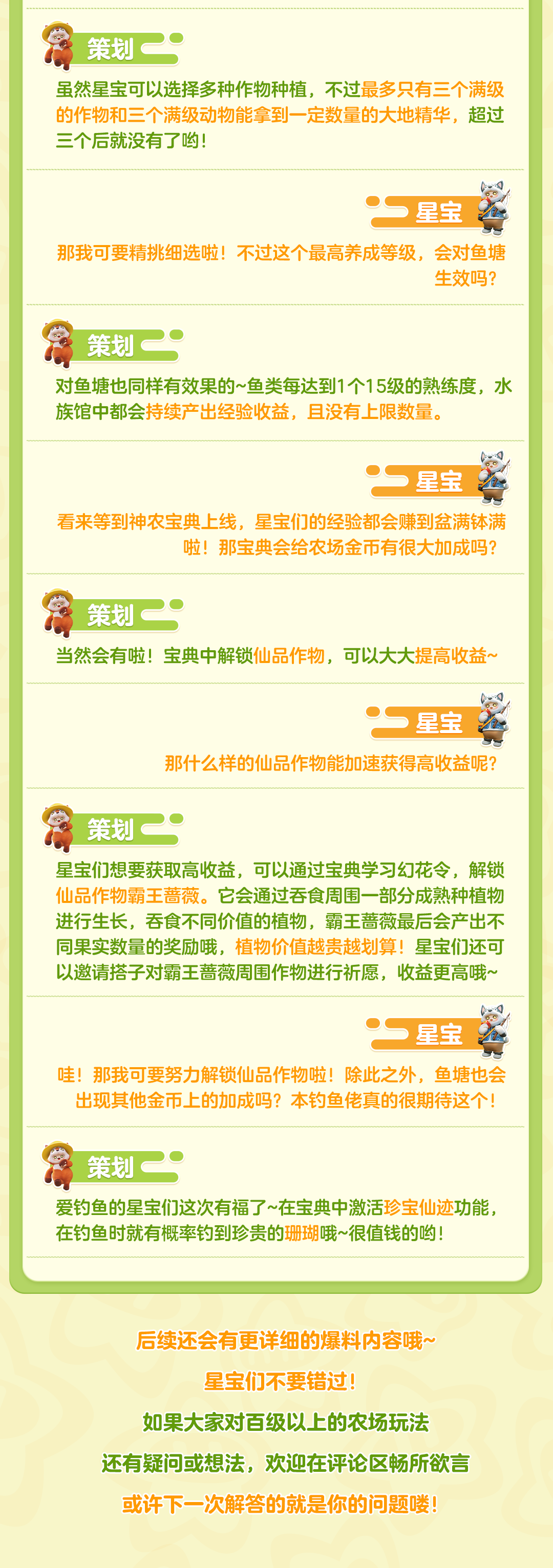 策划

虽然星宝可以选择多种作物种植，不过最多只有三个满级的作物和三个满级动物能拿到一定数量的大地精华，超过三个后就没有了哟！

星宝

那我可要精挑细选啦！不过这个最高养成等级，会对鱼塘生效吗？

策划

对鱼塘也同样有效果的~鱼类每达到1个15级的熟练度，水族馆中都会持续产出经验收益，且没有上限数量。

星宝

看来等到神农宝典上线，星宝们的经验都会赚到盆满钵满啦！那宝典会给农场金币有很大加成吗？

策划

当然会有啦！宝典中解锁仙品作物，可以大大提高收益~

星宝

那什么样的仙品作物能加速获得高收益呢？

策划

星宝们想要获取高收益，可以通过宝典学习幻花令，解锁仙品作物霸王蔷薇。它会通过吞食周围一部分成熟种植物进行生长，吞食不同价值的植物，霸王蔷薇最后会产出不同果实数量的奖励哦，植物价值越贵越划算！星宝们还可以邀请搭子对霸王蔷薇周围作物进行祈愿，收益更高哦~

星宝

哇！那我可要努力解锁仙品作物啦！除此之外，鱼塘也会出现其他金币上的加成吗？本钓鱼佬真的很期待这个！

策划

爱钓鱼的星宝们这次有福了~在宝典中激活珍宝仙迹功能，在钓鱼时就有概率钓到珍贵的珊瑚哦~很值钱的哟！

后续还会有更详细的爆料内容哦~

星宝们不要错过！

如果大家对百级以上的农场玩法

还有疑问或想法，欢迎在评论区畅所欲言

或许下一次解答的就是你的问题喽！